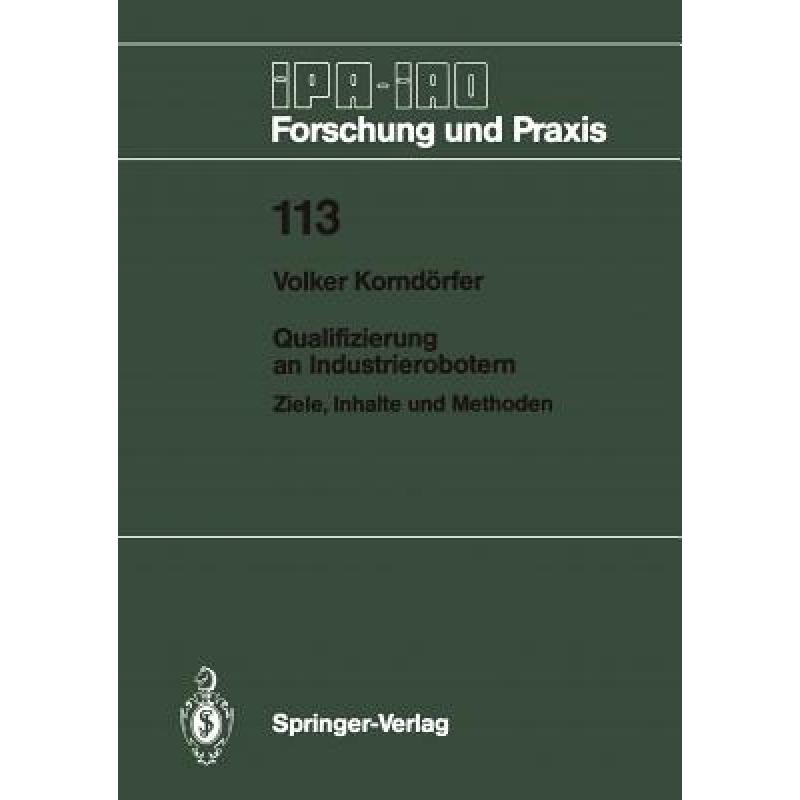 IPA-IAO
Forschung und Praxis

113

Volker Korndörfer

Qualifizierung an Industrierobotern

Ziele, Inhalte und Methoden

Springer-Verlag